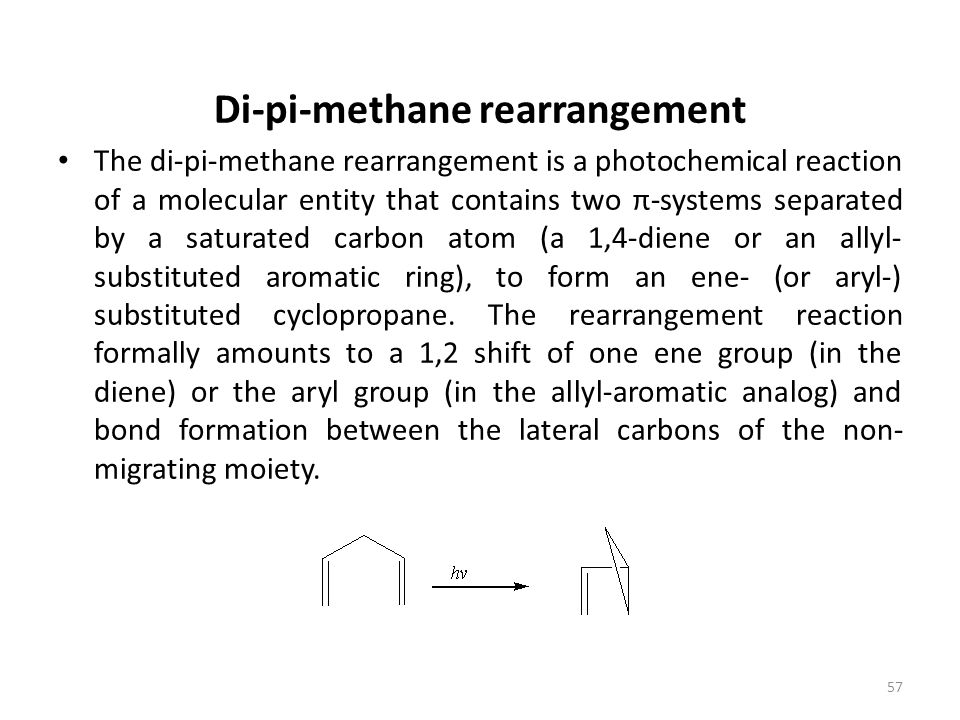 Di-pi-methane rearrangement

• The di-pi-methane rearrangement is a photochemical reaction of a molecular entity that contains two π-systems separated by a saturated carbon atom (a 1,4-diene or an allyl-substituted aromatic ring), to form an ene- (or aryl-) substituted cyclopropane. The rearrangement reaction formally amounts to a 1,2 shift of one ene group (in the diene) or the aryl group (in the allyl-aromatic analog) and bond formation between the lateral carbons of the non-migrating moiety.

$h\nu$

57